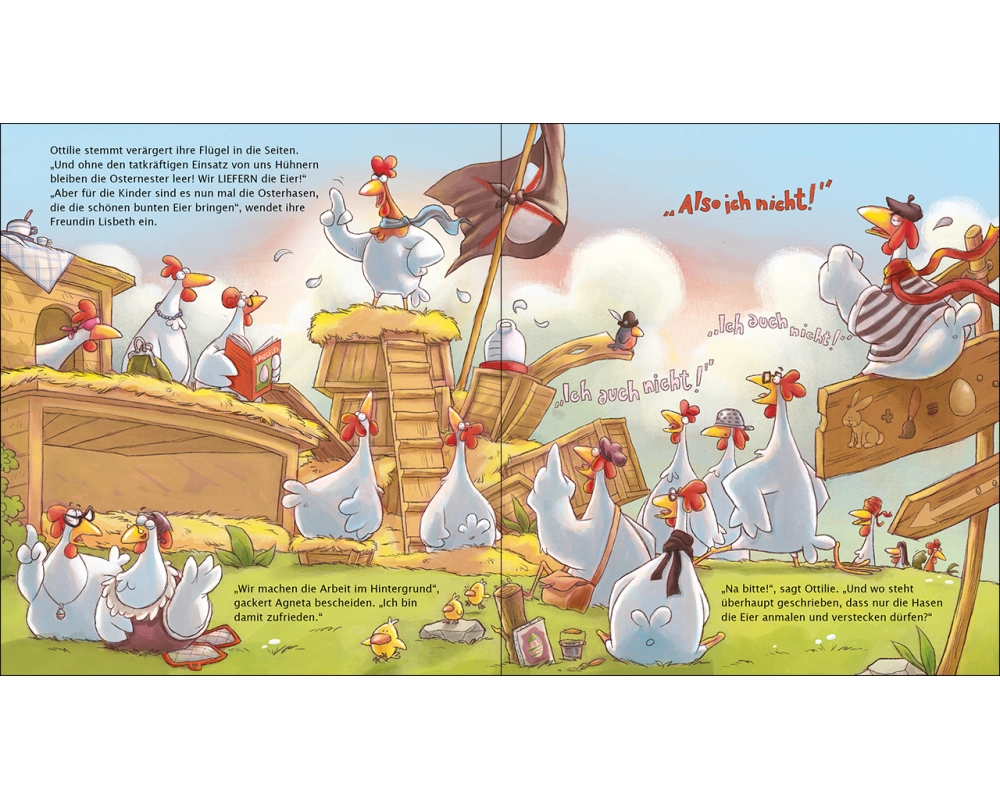 Ottilie stemmt verärgert ihre Flügel in die Seiten. „Und ohne den tatkräftigen Einsatz von uns Hühnern bleiben die Osternester leer! Wir LIEFERN die Eier!" „Aber für die Kinder sind es nun mal die Osterhasen, die die schönen bunten Eier bringen", wendet ihre Freundin Lisbeth ein.

„Also ich nicht!"

„Ich auch nicht!"

„Ich auch nicht!"

„Wir machen die Arbeit im Hintergrund", gackert Agneta bescheiden. „Ich bin damit zufrieden."

„Na bitte!", sagt Ottilie. „Und wo steht überhaupt geschrieben, dass nur die Hasen die Eier anmalen und verstecken dürfen?"